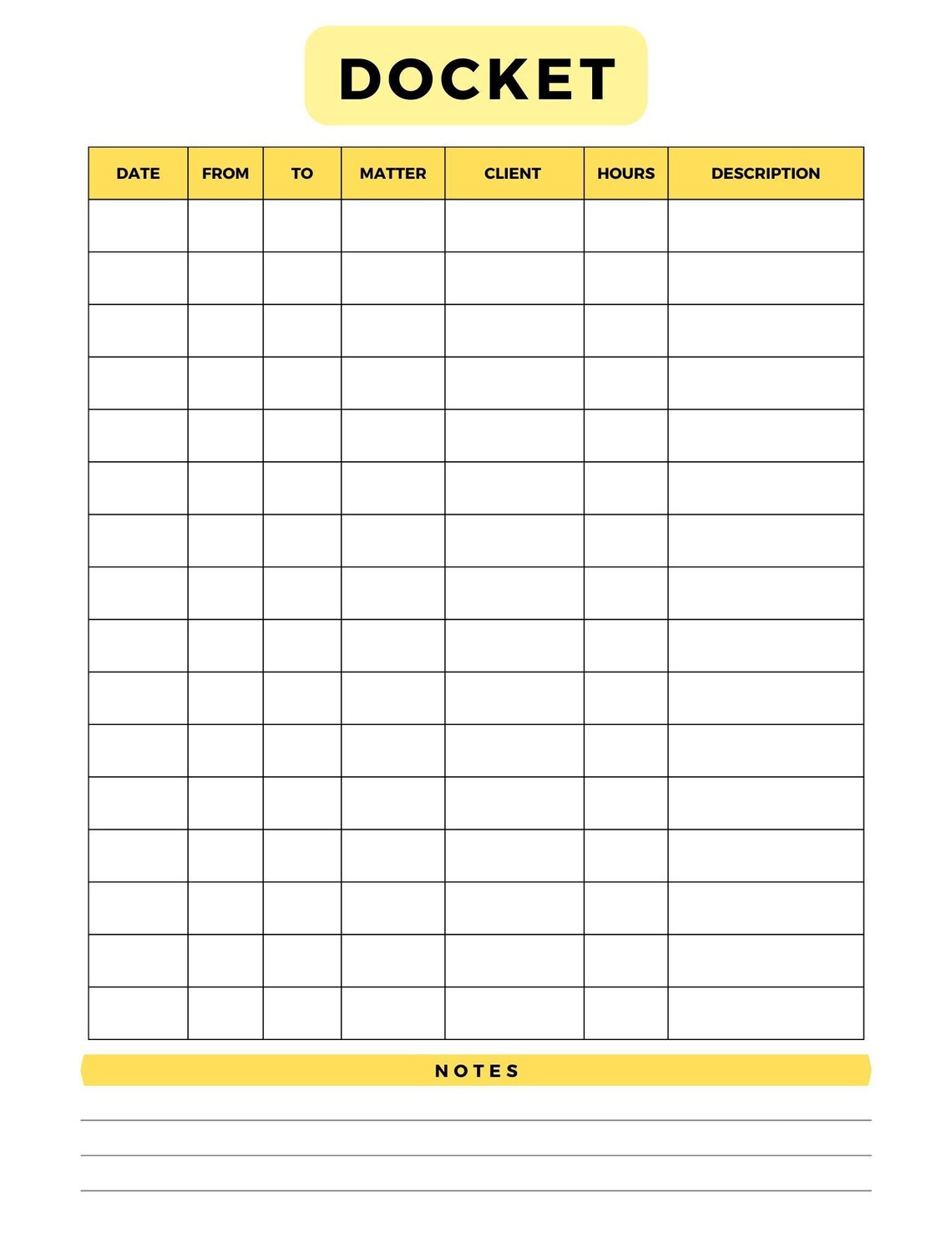 DOCKET

| DATE | FROM | TO | MATTER | CLIENT | HOURS | DESCRIPTION |
|---|---|---|---|---|---|---|
| | | | | | | |
| | | | | | | |
| | | | | | | |
| | | | | | | |
| | | | | | | |
| | | | | | | |
| | | | | | | |
| | | | | | | |
| | | | | | | |
| | | | | | | |
| | | | | | | |
| | | | | | | |
| | | | | | | |
| | | | | | | |
| | | | | | | |
| | | | | | | |

NOTES